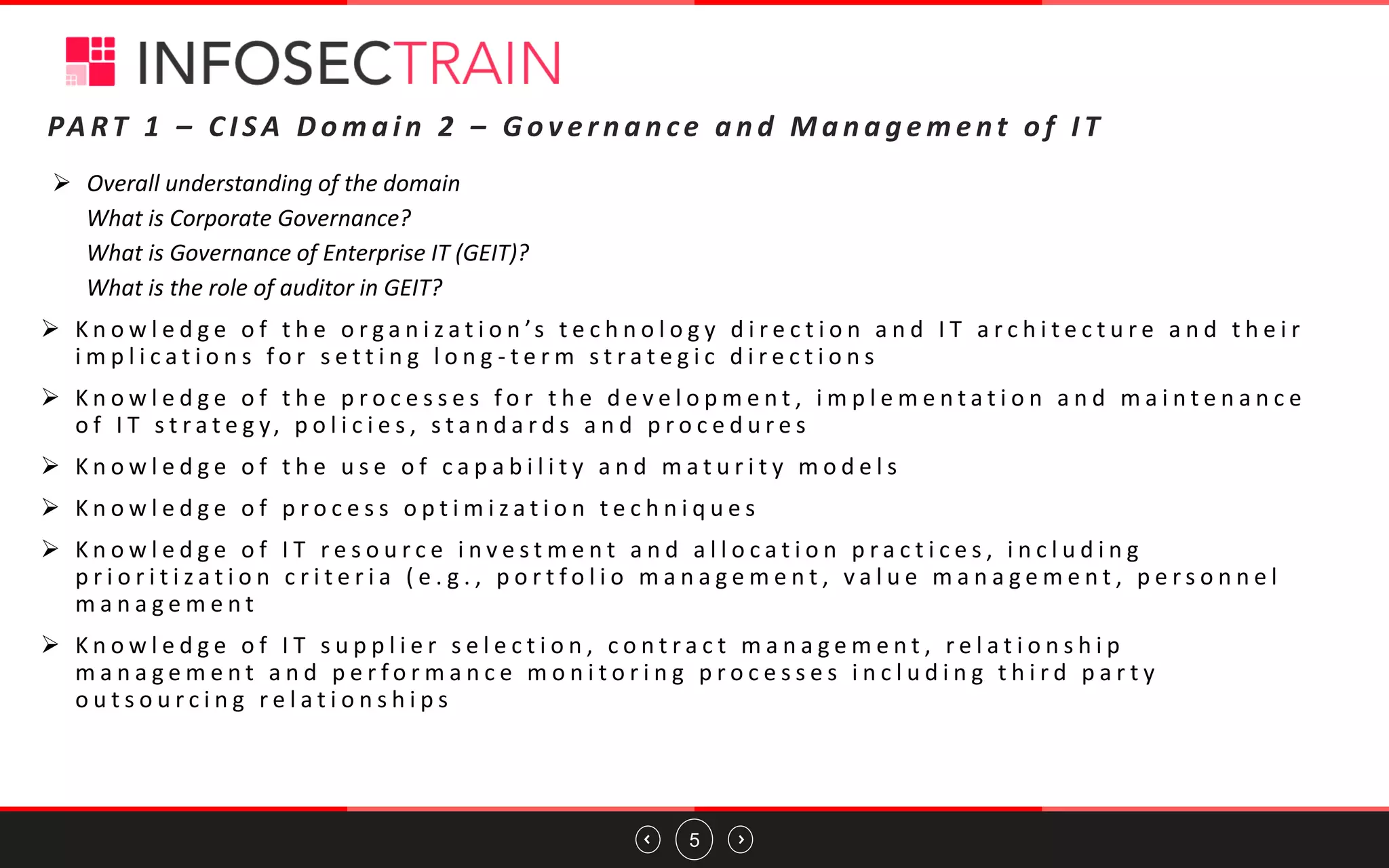 INFOSECTRAIN

PART 1 – CISA Domain 2 – Governance and Management of IT

➢ Overall understanding of the domain
What is Corporate Governance?
What is Governance of Enterprise IT (GEIT)?
What is the role of auditor in GEIT?

➢ Knowledge of the organization's technology direction and IT architecture and their implications for setting long-term strategic directions

➢ Knowledge of the processes for the development, implementation and maintenance of IT strategy, policies, standards and procedures

➢ Knowledge of the use of capability and maturity models

➢ Knowledge of process optimization techniques

➢ Knowledge of IT resource investment and allocation practices, including prioritization criteria (e.g., portfolio management, value management, personnel management

➢ Knowledge of IT supplier selection, contract management, relationship management and performance monitoring processes including third party outsourcing relationships

5